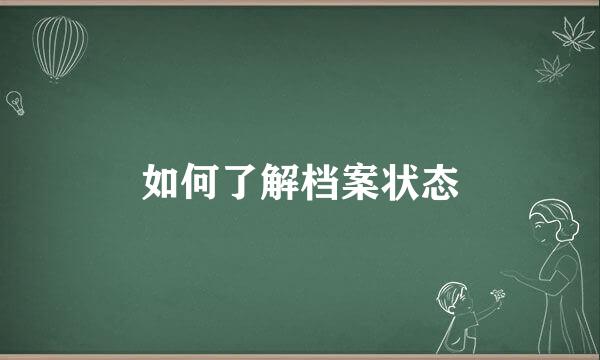 如何了解档案状态